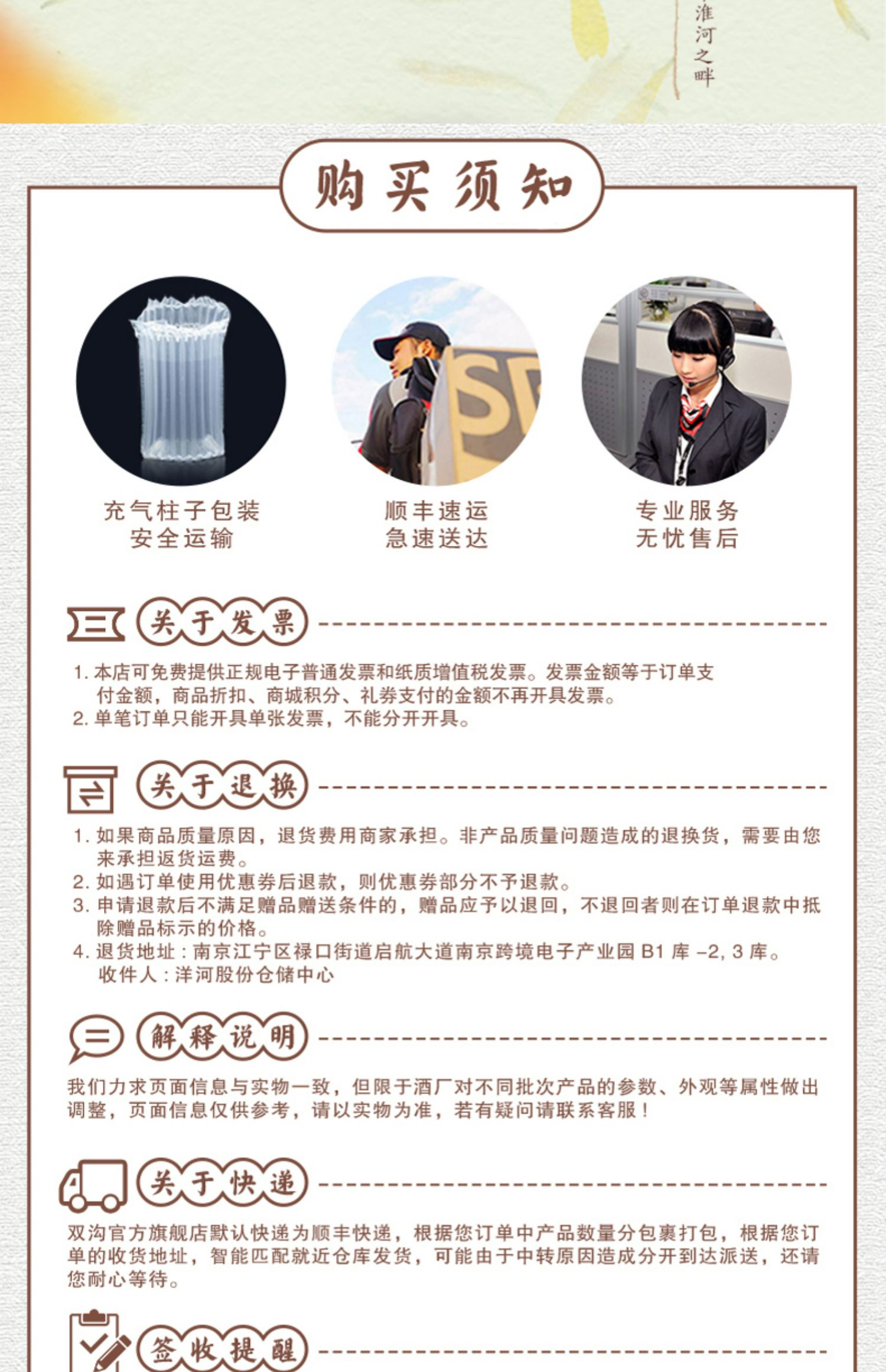 淮河之畔

购买须知

充气柱子包装
安全运输

顺丰速运
急速送达

专业服务
无忧售后

关于发票

1. 本店可免费提供正规电子普通发票和纸质增值税发票。发票金额等于订单支付金额，商品折扣、商城积分、礼券支付的金额不再开具发票。
2. 单笔订单只能开具单张发票，不能分开开具。

关于退换

1. 如果商品质量原因，退货费用商家承担。非产品质量问题造成的退换货，需要由您来承担返货运费。
2. 如遇订单使用优惠券后退款，则优惠券部分不予退款。
3. 申请退款后不满足赠品赠送条件的，赠品应予以退回，不退回者则在订单退款中抵除赠品标示的价格。
4. 退货地址：南京江宁区禄口街道启航大道南京跨境电子产业园 B1 库 -2, 3 库。
收件人：洋河股份仓储中心

解释说明

我们力求页面信息与实物一致，但限于酒厂对不同批次产品的参数、外观等属性做出调整，页面信息仅供参考，请以实物为准，若有疑问请联系客服！

关于快递

双沟官方旗舰店默认快递为顺丰快递，根据您订单中产品数量分包裹打包，根据您订单的收货地址，智能匹配就近仓库发货，可能由于中转原因造成分开到达派送，还请您耐心等待。

签收提醒